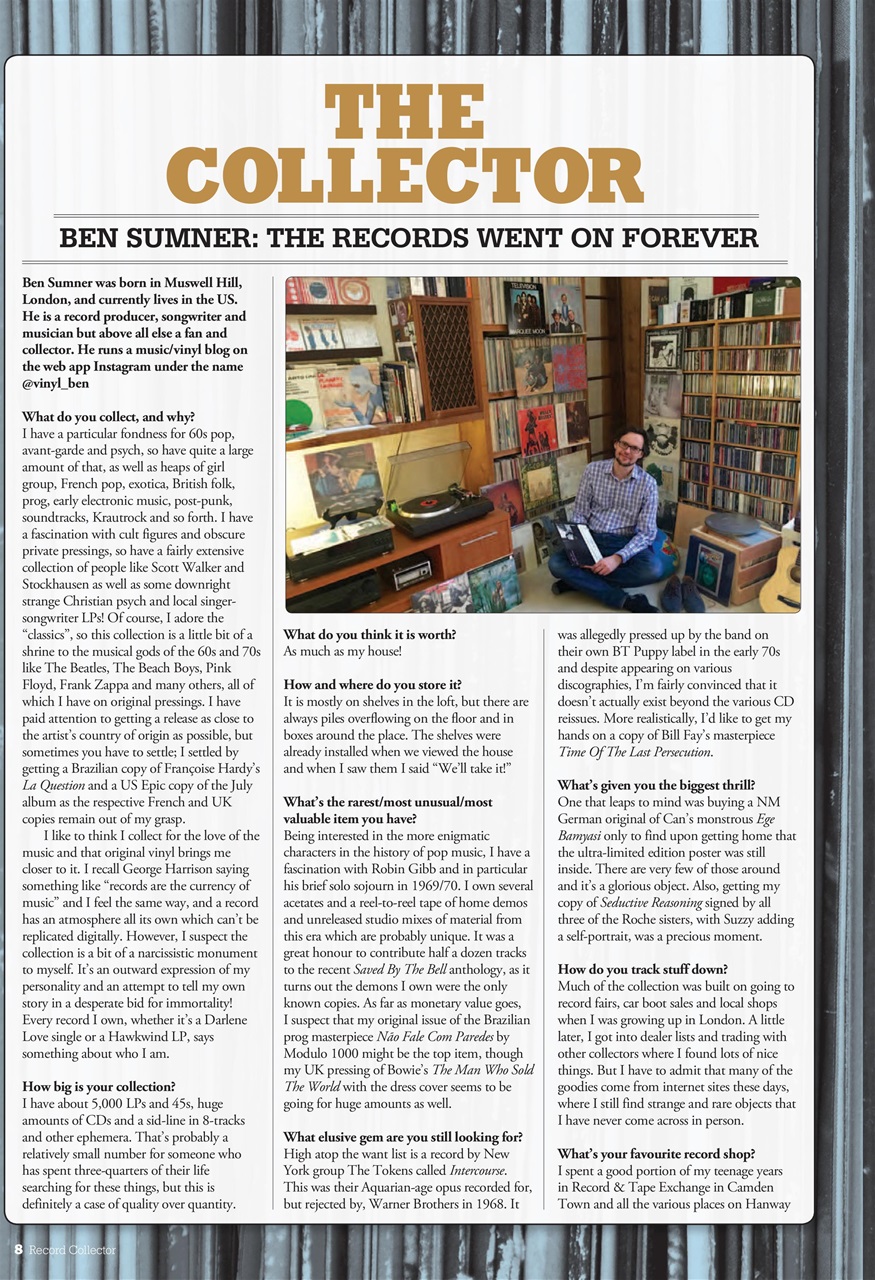 THE COLLECTOR

BEN SUMNER: THE RECORDS WENT ON FOREVER

Ben Sumner was born in Muswell Hill, London, and currently lives in the US. He is a record producer, songwriter and musician but above all else a fan and collector. He runs a music/vinyl blog on the web app Instagram under the name @vinyl_ben

What do you collect, and why?
I have a particular fondness for 60s pop, avant-garde and psych, so have quite a large amount of that, as well as heaps of girl group, French pop, exotica, British folk, prog, early electronic music, post-punk, soundtracks, Krautrock and so forth. I have a fascination with cult figures and obscure private pressings, so have a fairly extensive collection of people like Scott Walker and Stockhausen as well as some downright strange Christian psych and local singer-songwriter LPs! Of course, I adore the "classics", so this collection is a little bit of a shrine to the musical gods of the 60s and 70s like The Beatles, The Beach Boys, Pink Floyd, Frank Zappa and many others, all of which I have on original pressings. I have paid attention to getting a release as close to the artist's country of origin as possible, but sometimes you have to settle; I settled by getting a Brazilian copy of Françoise Hardy's La Question and a US Epic copy of the July album as the respective French and UK copies remain out of my grasp.

I like to think I collect for the love of the music and that original vinyl brings me closer to it. I recall George Harrison saying something like "records are the currency of music" and I feel the same way, and a record has an atmosphere all its own which can't be replicated digitally. However, I suspect the collection is a bit of a narcissistic monument to myself. It's an outward expression of my personality and an attempt to tell my own story in a desperate bid for immortality! Every record I own, whether it's a Darlene Love single or a Hawkwind LP, says something about who I am.

How big is your collection?
I have about 5,000 LPs and 45s, huge amounts of CDs and a sid-line in 8-tracks and other ephemera. That's probably a relatively small number for someone who has spent three-quarters of their life searching for these things, but this is definitely a case of quality over quantity.

What do you think it is worth?
As much as my house!

How and where do you store it?
It is mostly on shelves in the loft, but there are always piles overflowing on the floor and in boxes around the place. The shelves were already installed when we viewed the house and when I saw them I said "We'll take it!"

What's the rarest/most unusual/most valuable item you have?
Being interested in the more enigmatic characters in the history of pop music, I have a fascination with Robin Gibb and in particular his brief solo sojourn in 1969/70. I own several acetates and a reel-to-reel tape of home demos and unreleased studio mixes of material from this era which are probably unique. It was a great honour to contribute half a dozen tracks to the recent Saved By The Bell anthology, as it turns out the demons I own were the only known copies. As far as monetary value goes, I suspect that my original issue of the Brazilian prog masterpiece Não Fale Com Paredes by Modulo 1000 might be the top item, though my UK pressing of Bowie's The Man Who Sold The World with the dress cover seems to be going for huge amounts as well.

What elusive gem are you still looking for?
High atop the want list is a record by New York group The Tokens called Intercourse. This was their Aquarian-age opus recorded for, but rejected by, Warner Brothers in 1968. It was allegedly pressed up by the band on their own BT Puppy label in the early 70s and despite appearing on various discographies, I'm fairly convinced that it doesn't actually exist beyond the various CD reissues. More realistically, I'd like to get my hands on a copy of Bill Fay's masterpiece Time Of The Last Persecution.

What's given you the biggest thrill?
One that leaps to mind was buying a NM German original of Can's monstrous Ege Bamyasi only to find upon getting home that the ultra-limited edition poster was still inside. There are very few of those around and it's a glorious object. Also, getting my copy of Seductive Reasoning signed by all three of the Roche sisters, with Suzzy adding a self-portrait, was a precious moment.

How do you track stuff down?
Much of the collection was built on going to record fairs, car boot sales and local shops when I was growing up in London. A little later, I got into dealer lists and trading with other collectors where I found lots of nice things. But I have to admit that many of the goodies come from internet sites these days, where I still find strange and rare objects that I have never come across in person.

What's your favourite record shop?
I spent a good portion of my teenage years in Record & Tape Exchange in Camden Town and all the various places on Hanway

8 Record Collector